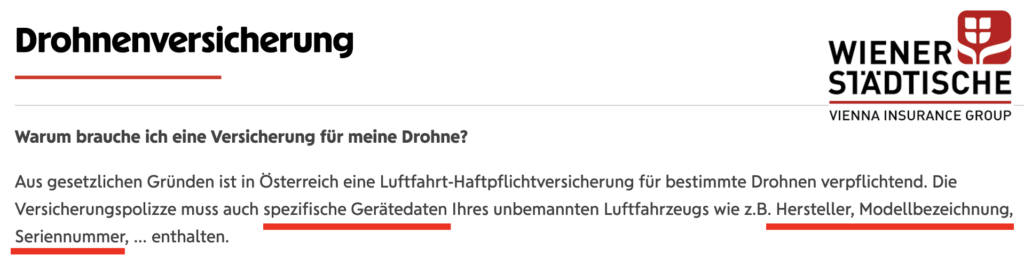 Drohnenversicherung

WIENER STÄDTISCHE
VIENNA INSURANCE GROUP

Warum brauche ich eine Versicherung für meine Drohne?

Aus gesetzlichen Gründen ist in Österreich eine Luftfahrt-Haftpflichtversicherung für bestimmte Drohnen verpflichtend. Die Versicherungspolizze muss auch spezifische Gerätedaten Ihres unbemannten Luftfahrzeugs wie z.B. Hersteller, Modellbezeichnung, Seriennummer, ... enthalten.